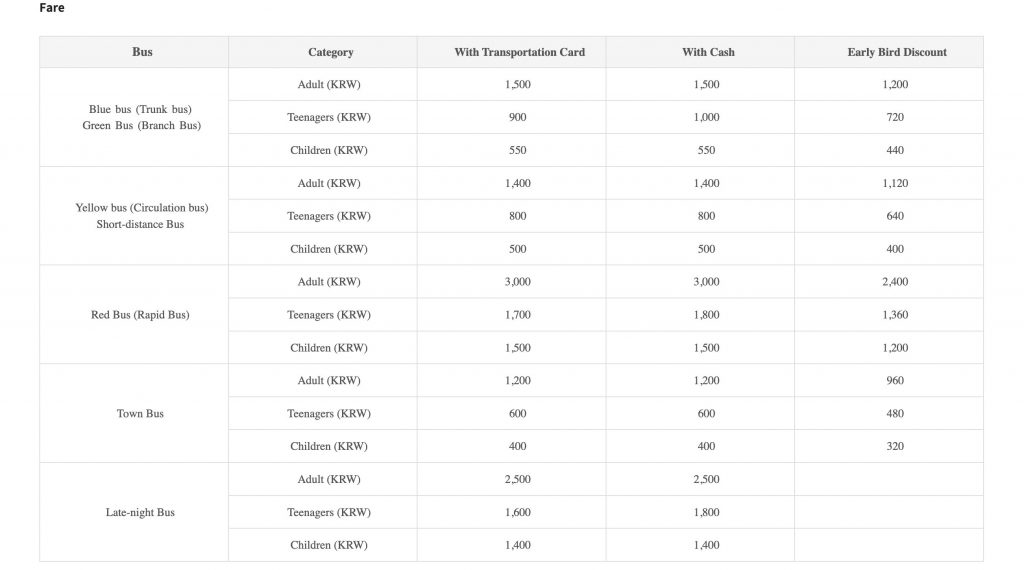 Fare

| Bus | Category | With Transportation Card | With Cash | Early Bird Discount |
|---|---|---|---|---|
| Blue bus (Trunk bus) Green Bus (Branch Bus) | Adult (KRW) | 1,500 | 1,500 | 1,200 |
| | Teenagers (KRW) | 900 | 1,000 | 720 |
| | Children (KRW) | 550 | 550 | 440 |
| Yellow bus (Circulation bus) Short-distance Bus | Adult (KRW) | 1,400 | 1,400 | 1,120 |
| | Teenagers (KRW) | 800 | 800 | 640 |
| | Children (KRW) | 500 | 500 | 400 |
| Red Bus (Rapid Bus) | Adult (KRW) | 3,000 | 3,000 | 2,400 |
| | Teenagers (KRW) | 1,700 | 1,800 | 1,360 |
| | Children (KRW) | 1,500 | 1,500 | 1,200 |
| Town Bus | Adult (KRW) | 1,200 | 1,200 | 960 |
| | Teenagers (KRW) | 600 | 600 | 480 |
| | Children (KRW) | 400 | 400 | 320 |
| Late-night Bus | Adult (KRW) | 2,500 | 2,500 | |
| | Teenagers (KRW) | 1,600 | 1,800 | |
| | Children (KRW) | 1,400 | 1,400 | |